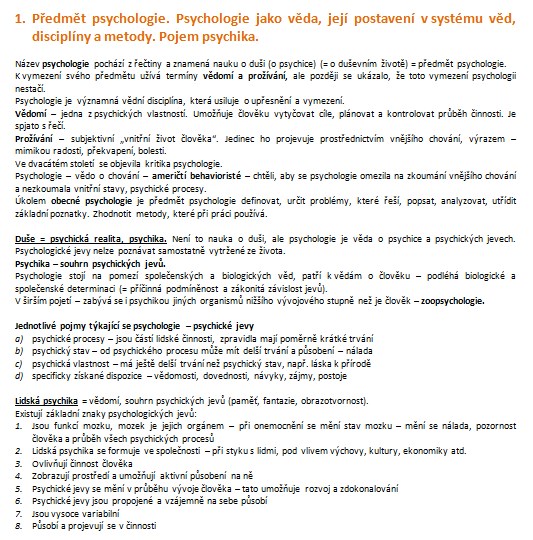 1. Předmět psychologie. Psychologie jako věda, její postavení v systému věd, disciplíny a metody. Pojem psychika.

Název psychologie pochází z řečtiny a znamená nauku o duši (o psychice) (= o duševním životě) = předmět psychologie.
K vymezení svého předmětu užívá termíny vědomí a prožívání, ale později se ukázalo, že toto vymezení psychologii nestačí.
Psychologie je významná vědní disciplína, která usiluje o upřesnění a vymezení.
Vědomí – jedna z psychických vlastností. Umožňuje člověku vytyčovat cíle, plánovat a kontrolovat průběh činnosti. Je spjato s řečí.
Prožívání – subjektivní „vnitřní život člověka". Jedinec ho projevuje prostřednictvím vnějšího chování, výrazem – mimikou radosti, překvapení, bolesti.
Ve dvacátém století se objevila kritika psychologie.
Psychologie – vědo o chování – američtí behavioristé – chtěli, aby se psychologie omezila na zkoumání vnějšího chování a nezkoumala vnitřní stavy, psychické procesy.
Úkolem obecné psychologie je předmět psychologie definovat, určit problémy, které řeší, popsat, analyzovat, utřídit základní poznatky. Zhodnotit metody, které při práci používá.

Duše = psychická realita, psychika. Není to nauka o duši, ale psychologie je věda o psychice a psychických jevech. Psychologické jevy nelze poznávat samostatně vytržené ze života.
Psychika – souhrn psychických jevů.
Psychologie stojí na pomezí společenských a biologických věd, patří k vědám o člověku – podléhá biologické a společenské determinaci (= příčinná podmíněnost a zákonitá závislost jevů).
V širším pojetí – zabývá se i psychikou jiných organismů nižšího vývojového stupně než je člověk – zoopsychologie.

Jednotlivé pojmy týkající se psychologie – psychické jevy
a) psychické procesy – jsou částí lidské činnosti, zpravidla mají poměrně krátké trvání
b) psychický stav – od psychického procesu může mít delší trvání a působení – nálada
c) psychická vlastnost – má ještě delší trvání než psychický stav, např. láska k přírodě
d) specificky získané dispozice – vědomosti, dovednosti, návyky, zájmy, postoje

Lidská psychika = vědomí, souhrn psychických jevů (paměť, fantazie, obrazotvornost).
Existují základní znaky psychologických jevů:
1. Jsou funkcí mozku, mozek je jejich orgánem – při onemocnění se mění stav mozku – mění se nálada, pozornost člověka a průběh všech psychických procesů
2. Lidská psychika se formuje ve společnosti – při styku s lidmi, pod vlivem výchovy, kultury, ekonomiky atd.
3. Ovlivňují činnost člověka
4. Zobrazují prostředí a umožňují aktivní působení na ně
5. Psychické jevy se mění v průběhu vývoje člověka – tato umožňuje rozvoj a zdokonalování
6. Psychické jevy jsou propojené a vzájemně na sebe působí
7. Jsou vysoce variabilní
8. Působí a projevují se v činnosti